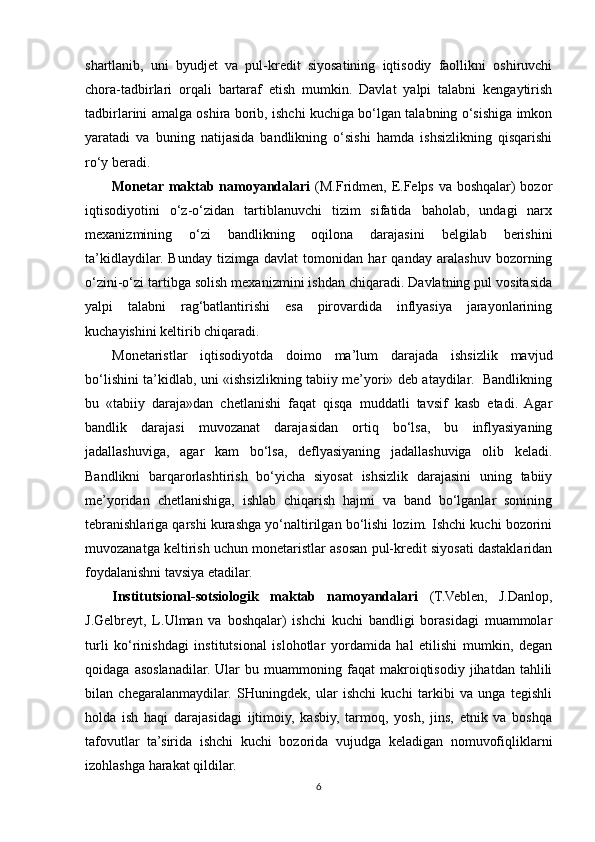 shartlanib, uni byudjet va pul-kredit siyosatining iqtisodiy faollikni oshiruvchi chora-tadbirlari orqali bartaraf etish mumkin. Davlat yalpi talabni kengaytirish tadbirlarini amalga oshira borib, ishchi kuchiga bo‘lgan talabning o‘sishiga imkon yaratadi va buning natijasida bandlikning o‘sishi hamda ishsizlikning qisqarishi ro‘y beradi.

Monetar maktab namoyandalari (M.Fridmen, E.Felps va boshqalar) bozor iqtisodiyotini o‘z-o‘zidan tartiblanuvchi tizim sifatida baholab, undagi narx mexanizmining o‘zi bandlikning oqilona darajasini belgilab berishini ta’kidlaydilar. Bunday tizimga davlat tomonidan har qanday aralashuv bozorning o‘zini-o‘zi tartibga solish mexanizmini ishdan chiqaradi. Davlatning pul vositasida yalpi talabni rag‘batlantirishi esa pirovardida inflyasiya jarayonlarining kuchayishini keltirib chiqaradi.

Monetaristlar iqtisodiyotda doimo ma’lum darajada ishsizlik mavjud bo‘lishini ta’kidlab, uni «ishsizlikning tabiiy me’yori» deb ataydilar. Bandlikning bu «tabiiy daraja»dan chetlanishi faqat qisqa muddatli tavsif kasb etadi. Agar bandlik darajasi muvozanat darajasidan ortiq bo‘lsa, bu inflyasiyaning jadallashuviga, agar kam bo‘lsa, deflyasiyaning jadallashuviga olib keladi. Bandlikni barqarorlashtirish bo‘yicha siyosat ishsizlik darajasini uning tabiiy me’yoridan chetlanishiga, ishlab chiqarish hajmi va band bo‘lganlar sonining tebranishlariga qarshi kurashga yo‘naltirilgan bo‘lishi lozim. Ishchi kuchi bozorini muvozanatga keltirish uchun monetaristlar asosan pul-kredit siyosati dastaklaridan foydalanishni tavsiya etadilar.

Institutsional-sotsiologik maktab namoyandalari (T.Veblen, J.Danlop, J.Gelbreyt, L.Ulman va boshqalar) ishchi kuchi bandligi borasidagi muammolar turli ko‘rinishdagi institutsional islohotlar yordamida hal etilishi mumkin, degan qoidaga asoslanadilar. Ular bu muammoning faqat makroiqtisodiy jihatdan tahlili bilan chegaralanmaydilar. SHuningdek, ular ishchi kuchi tarkibi va unga tegishli holda ish haqi darajasidagi ijtimoiy, kasbiy, tarmoq, yosh, jins, etnik va boshqa tafovutlar ta’sirida ishchi kuchi bozorida vujudga keladigan nomuvofiqliklarni izohlashga harakat qildilar.

6